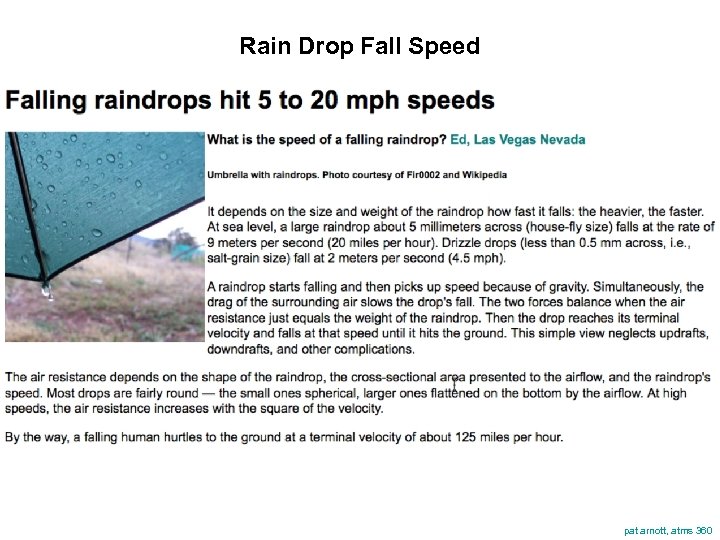 Rain Drop Fall Speed

Falling raindrops hit 5 to 20 mph speeds

What is the speed of a falling raindrop? Ed, Las Vegas Nevada

Umbrella with raindrops. Photo courtesy of Fir0002 and Wikipedia

It depends on the size and weight of the raindrop how fast it falls: the heavier, the faster. At sea level, a large raindrop about 5 millimeters across (house-fly size) falls at the rate of 9 meters per second (20 miles per hour). Drizzle drops (less than 0.5 mm across, i.e., salt-grain size) fall at 2 meters per second (4.5 mph).

A raindrop starts falling and then picks up speed because of gravity. Simultaneously, the drag of the surrounding air slows the drop's fall. The two forces balance when the air resistance just equals the weight of the raindrop. Then the drop reaches its terminal velocity and falls at that speed until it hits the ground. This simple view neglects updrafts, downdrafts, and other complications.

The air resistance depends on the shape of the raindrop, the cross-sectional area presented to the airflow, and the raindrop's speed. Most drops are fairly round — the small ones spherical, larger ones flattened on the bottom by the airflow. At high speeds, the air resistance increases with the square of the velocity.

By the way, a falling human hurtles to the ground at a terminal velocity of about 125 miles per hour.

pat arnott, atms 360